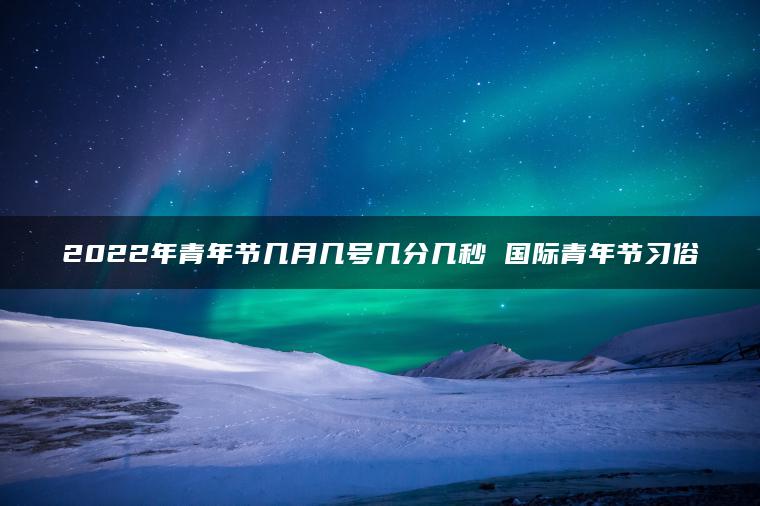 2022年青年节几月几号几分几秒 国际青年节习俗